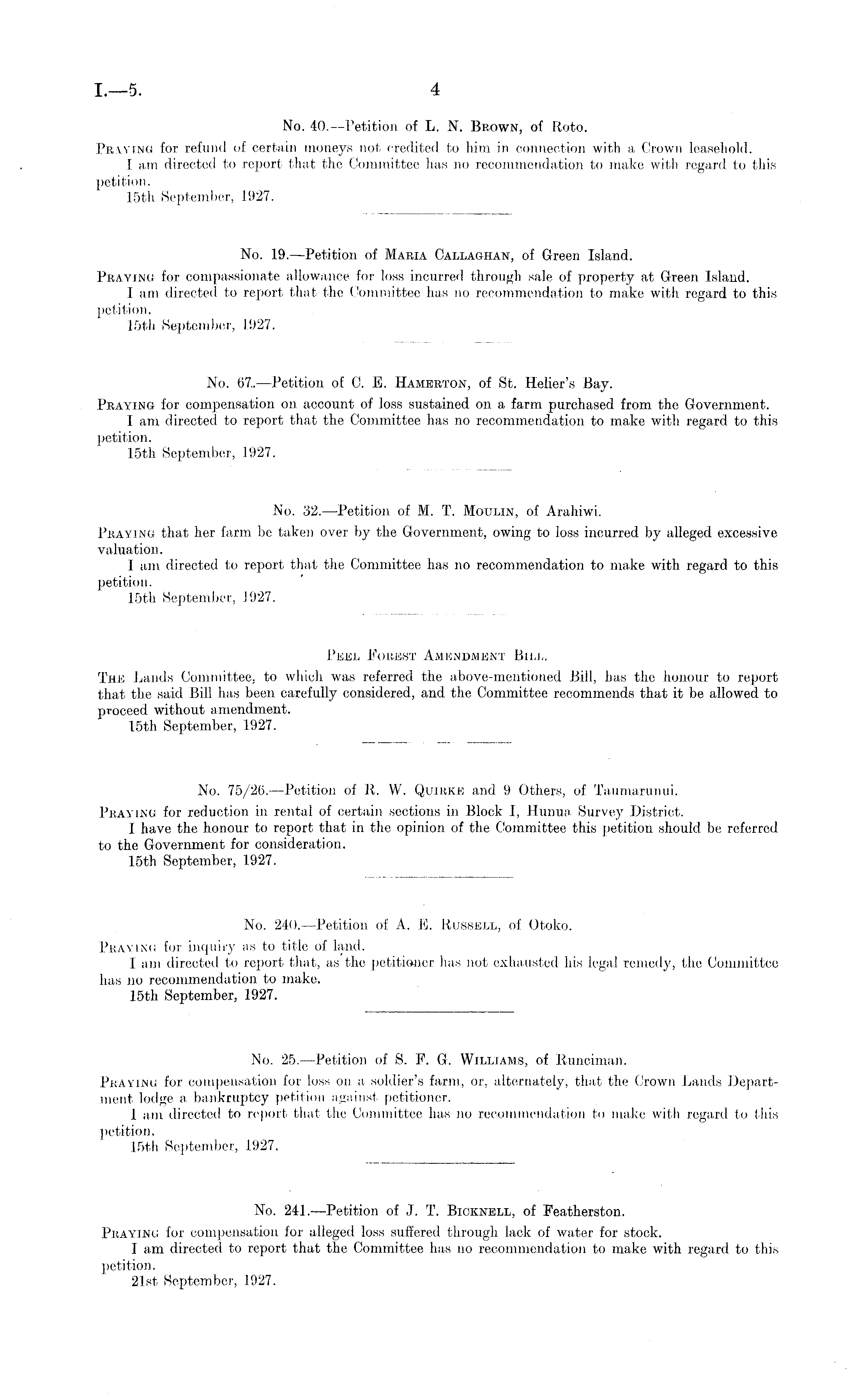 I.—5. 4

No. 40.—Petition of L. N. Brown, of Roto.

Praying for refund of certain moneys not credited to him in connection with a Crown leasehold.
I am directed to report that the Committee has no recommendation to make with regard to this petition.
15th September, 1927.

No. 19.—Petition of Maria Callaghan, of Green Island.

Praying for compassionate allowance for loss incurred through sale of property at Green Island.
I am directed to report that the Committee has no recommendation to make with regard to this petition.
15th September, 1927.

No. 67.—Petition of C. E. Hamerton, of St. Helier's Bay.

Praying for compensation on account of loss sustained on a farm purchased from the Government.
I am directed to report that the Committee has no recommendation to make with regard to this petition.
15th September, 1927.

No. 32.—Petition of M. T. Moulin, of Arahiwi.

Praying that her farm be taken over by the Government, owing to loss incurred by alleged excessive valuation.
I am directed to report that the Committee has no recommendation to make with regard to this petition.
15th September, 1927.

Peel Forest Amendment Bill.

The Lands Committee, to which was referred the above-mentioned Bill, has the honour to report that the said Bill has been carefully considered, and the Committee recommends that it be allowed to proceed without amendment.
15th September, 1927.

No. 75/26.—Petition of R. W. Quirke and 9 Others, of Taumarunui.

Praying for reduction in rental of certain sections in Block I, Hunua Survey District.
I have the honour to report that in the opinion of the Committee this petition should be referred to the Government for consideration.
15th September, 1927.

No. 240.—Petition of A. E. Russell, of Otoko.

Praying for inquiry as to title of land.
I am directed to report that, as the petitioner has not exhausted his legal remedy, the Committee has no recommendation to make.
15th September, 1927.

No. 25.—Petition of S. F. G. Williams, of Runciman.

Praying for compensation for loss on a soldier's farm, or, alternately, that the Crown Lands Department lodge a bankruptcy petition against petitioner.
I am directed to report that the Committee has no recommendation to make with regard to this petition.
15th September, 1927.

No. 241.—Petition of J. T. Bicknell, of Featherston.

Praying for compensation for alleged loss suffered through lack of water for stock.
I am directed to report that the Committee has no recommendation to make with regard to this petition.
21st September, 1927.